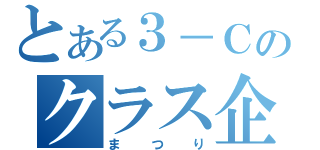 とある３－Ｃの
クラス企
まつり